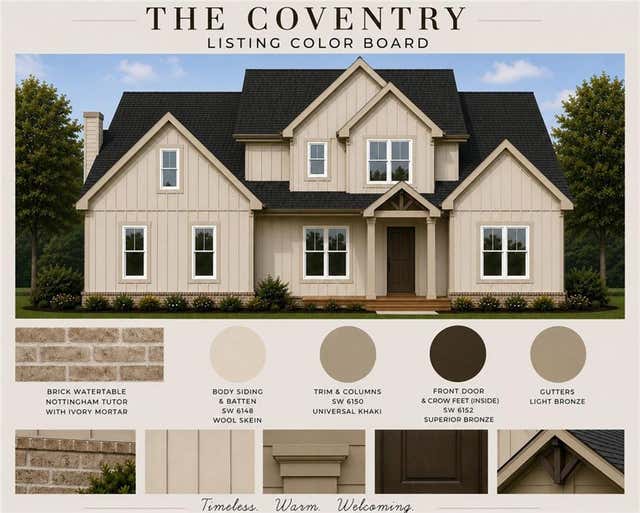 THE COVENTRY
LISTING COLOR BOARD

BRICK WATERTABLE
NOTTINGHAM TUTOR
WITH IVORY MORTAR

BODY SIDING
& BATTEN
SW 6148
WOOL SKEIN

TRIM & COLUMNS
SW 6150
UNIVERSAL KHAKI

FRONT DOOR
& CROW FEET (INSIDE)
SW 6152
SUPERIOR BRONZE

GUTTERS
LIGHT BRONZE

Timeless. Warm. Welcoming.